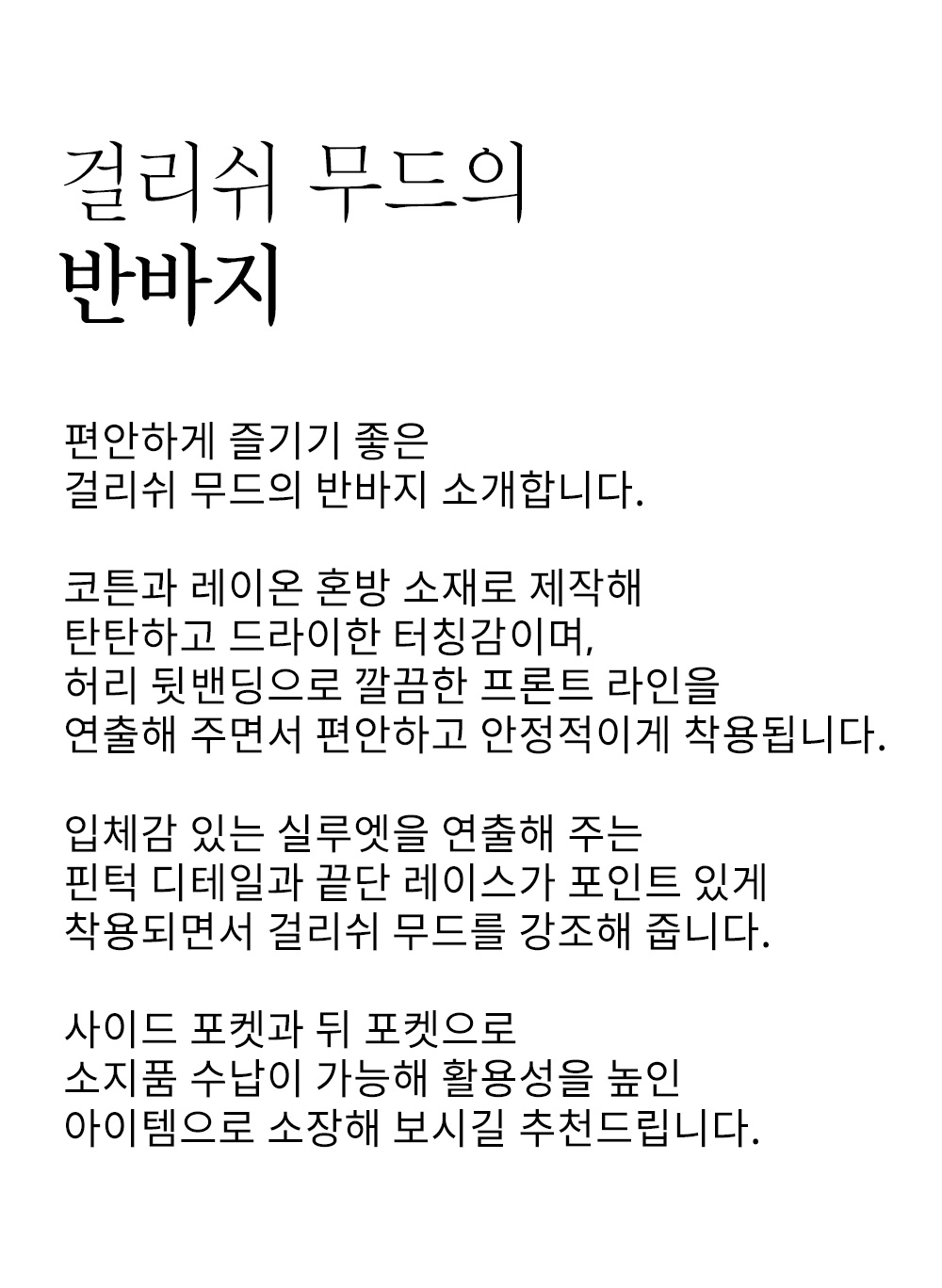 걸리쉬 무드의
반바지

편안하게 즐기기 좋은
걸리쉬 무드의 반바지 소개합니다.

코튼과 레이온 혼방 소재로 제작해
탄탄하고 드라이한 터칭감이며,
허리 뒷밴딩으로 깔끔한 프론트 라인을
연출해 주면서 편안하고 안정적이게 착용됩니다.

입체감 있는 실루엣을 연출해 주는
핀턱 디테일과 끝단 레이스가 포인트 있게
착용되면서 걸리쉬 무드를 강조해 줍니다.

사이드 포켓과 뒤 포켓으로
소지품 수납이 가능해 활용성을 높인
아이템으로 소장해 보시길 추천드립니다.